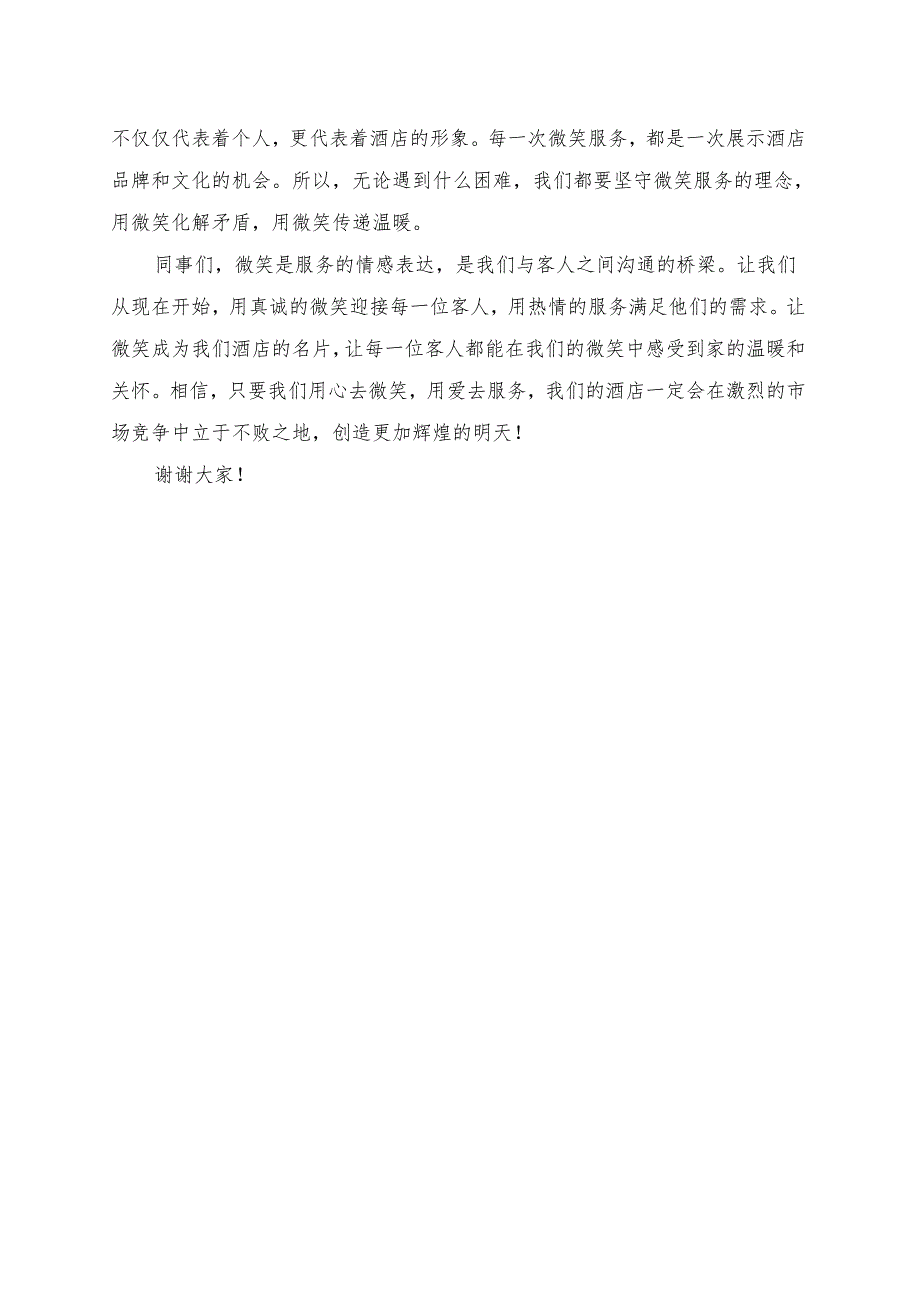 不仅仅代表着个人，更代表着酒店的形象。每一次微笑服务，都是一次展示酒店品牌和文化的机会。所以，无论遇到什么困难，我们都要坚守微笑服务的理念，用微笑化解矛盾，用微笑传递温暖。

同事们，微笑是服务的情感表达，是我们与客人之间沟通的桥梁。让我们从现在开始，用真诚的微笑迎接每一位客人，用热情的服务满足他们的需求。让微笑成为我们酒店的名片，让每一位客人都能在我们的微笑中感受到家的温暖和关怀。相信，只要我们用心去微笑，用爱去服务，我们的酒店一定会在激烈的市场竞争中立于不败之地，创造更加辉煌的明天！

谢谢大家！